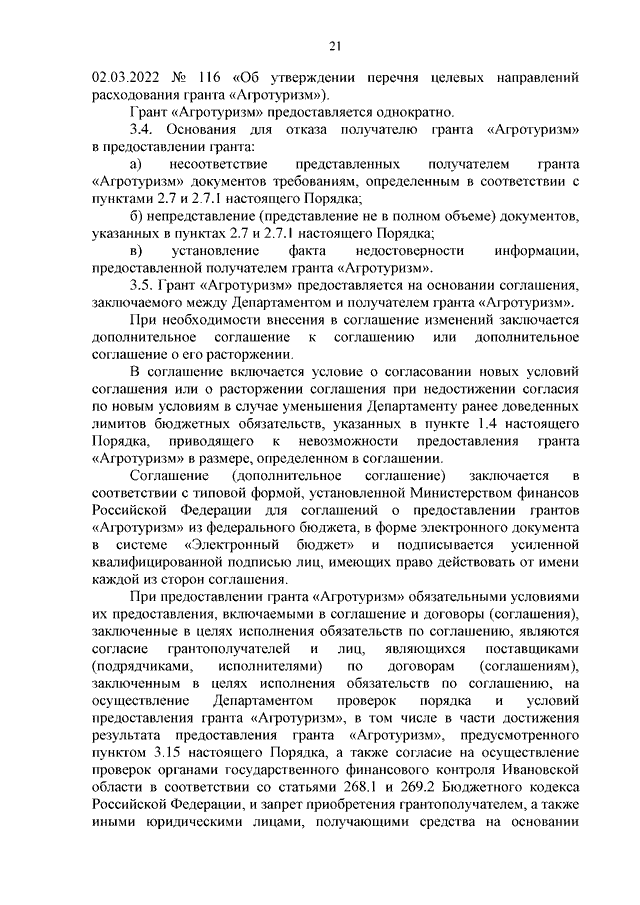 21

02.03.2022 № 116 «Об утверждении перечня целевых направлений расходования гранта «Агротуризм»).

Грант «Агротуризм» предоставляется однократно.

3.4. Основания для отказа получателю гранта «Агротуризм» в предоставлении гранта:

а) несоответствие представленных получателем гранта «Агротуризм» документов требованиям, определенным в соответствии с пунктами 2.7 и 2.7.1 настоящего Порядка;

б) непредставление (представление не в полном объеме) документов, указанных в пунктах 2.7 и 2.7.1 настоящего Порядка;

в) установление факта недостоверности информации, предоставленной получателем гранта «Агротуризм».

3.5. Грант «Агротуризм» предоставляется на основании соглашения, заключаемого между Департаментом и получателем гранта «Агротуризм».

При необходимости внесения в соглашение изменений заключается дополнительное соглашение к соглашению или дополнительное соглашение о его расторжении.

В соглашение включается условие о согласовании новых условий соглашения или о расторжении соглашения при недостижении согласия по новым условиям в случае уменьшения Департаменту ранее доведенных лимитов бюджетных обязательств, указанных в пункте 1.4 настоящего Порядка, приводящего к невозможности предоставления гранта «Агротуризм» в размере, определенном в соглашении.

Соглашение (дополнительное соглашение) заключается в соответствии с типовой формой, установленной Министерством финансов Российской Федерации для соглашений о предоставлении грантов «Агротуризм» из федерального бюджета, в форме электронного документа в системе «Электронный бюджет» и подписывается усиленной квалифицированной подписью лиц, имеющих право действовать от имени каждой из сторон соглашения.

При предоставлении гранта «Агротуризм» обязательными условиями их предоставления, включаемыми в соглашение и договоры (соглашения), заключенные в целях исполнения обязательств по соглашению, являются согласие грантополучателей и лиц, являющихся поставщиками (подрядчиками, исполнителями) по договорам (соглашениям), заключенным в целях исполнения обязательств по соглашению, на осуществление Департаментом проверок порядка и условий предоставления гранта «Агротуризм», в том числе в части достижения результата предоставления гранта «Агротуризм», предусмотренного пунктом 3.15 настоящего Порядка, а также согласие на осуществление проверок органами государственного финансового контроля Ивановской области в соответствии со статьями 268.1 и 269.2 Бюджетного кодекса Российской Федерации, и запрет приобретения грантополучателем, а также иными юридическими лицами, получающими средства на основании